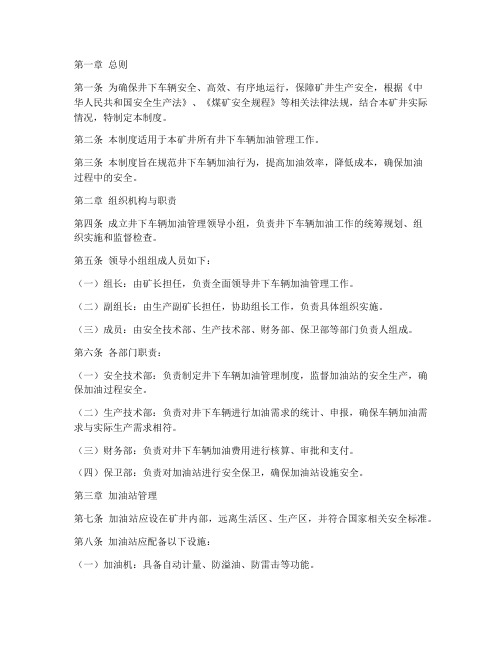 第一章 总则

第一条 为确保井下车辆安全、高效、有序地运行，保障矿井生产安全，根据《中华人民共和国安全生产法》、《煤矿安全规程》等相关法律法规，结合本矿井实际情况，特制定本制度。

第二条 本制度适用于本矿井所有井下车辆加油管理工作。

第三条 本制度旨在规范井下车辆加油行为，提高加油效率，降低成本，确保加油过程中的安全。

第二章 组织机构与职责

第四条 成立井下车辆加油管理领导小组，负责井下车辆加油工作的统筹规划、组织实施和监督检查。

第五条 领导小组组成人员如下：

（一）组长：由矿长担任，负责全面领导井下车辆加油管理工作。

（二）副组长：由生产副矿长担任，协助组长工作，负责具体组织实施。

（三）成员：由安全技术部、生产技术部、财务部、保卫部等部门负责人组成。

第六条 各部门职责：

（一）安全技术部：负责制定井下车辆加油管理制度，监督加油站的安全生产，确保加油过程安全。

（二）生产技术部：负责对井下车辆进行加油需求的统计、申报，确保车辆加油需求与实际生产需求相符。

（三）财务部：负责对井下车辆加油费用进行核算、审批和支付。

（四）保卫部：负责对加油站进行安全保卫，确保加油站设施安全。

第三章 加油站管理

第七条 加油站应设在矿井内部，远离生活区、生产区，并符合国家相关安全标准。

第八条 加油站应配备以下设施：

（一）加油机：具备自动计量、防溢油、防雷击等功能。